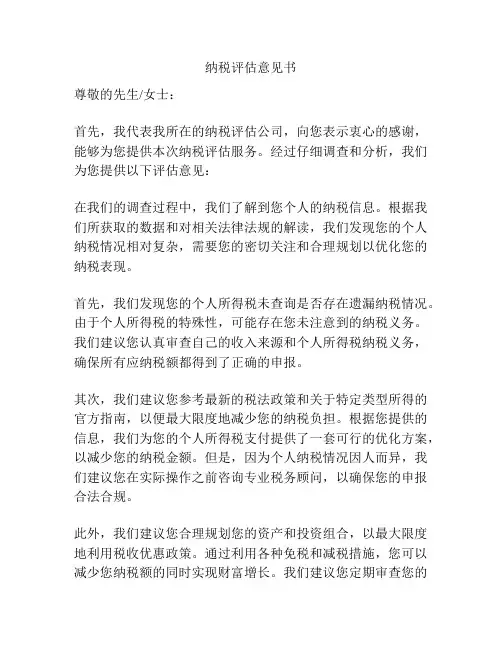 纳税评估意见书

尊敬的先生/女士：

首先，我代表我所在的纳税评估公司，向您表示衷心的感谢，能够为您提供本次纳税评估服务。经过仔细调查和分析，我们为您提供以下评估意见：

在我们的调查过程中，我们了解到您个人的纳税信息。根据我们所获取的数据和对相关法律法规的解读，我们发现您的个人纳税情况相对复杂，需要您的密切关注和合理规划以优化您的纳税表现。

首先，我们发现您的个人所得税未查询是否存在遗漏纳税情况。由于个人所得税的特殊性，可能存在您未注意到的纳税义务。我们建议您认真审查自己的收入来源和个人所得税纳税义务，确保所有应纳税额都得到了正确的申报。

其次，我们建议您参考最新的税法政策和关于特定类型所得的官方指南，以便最大限度地减少您的纳税负担。根据您提供的信息，我们为您的个人所得税支付提供了一套可行的优化方案，以减少您的纳税金额。但是，因为个人纳税情况因人而异，我们建议您在实际操作之前咨询专业税务顾问，以确保您的申报合法合规。

此外，我们建议您合理规划您的资产和投资组合，以最大限度地利用税收优惠政策。通过利用各种免税和减税措施，您可以减少您纳税额的同时实现财富增长。我们建议您定期审查您的